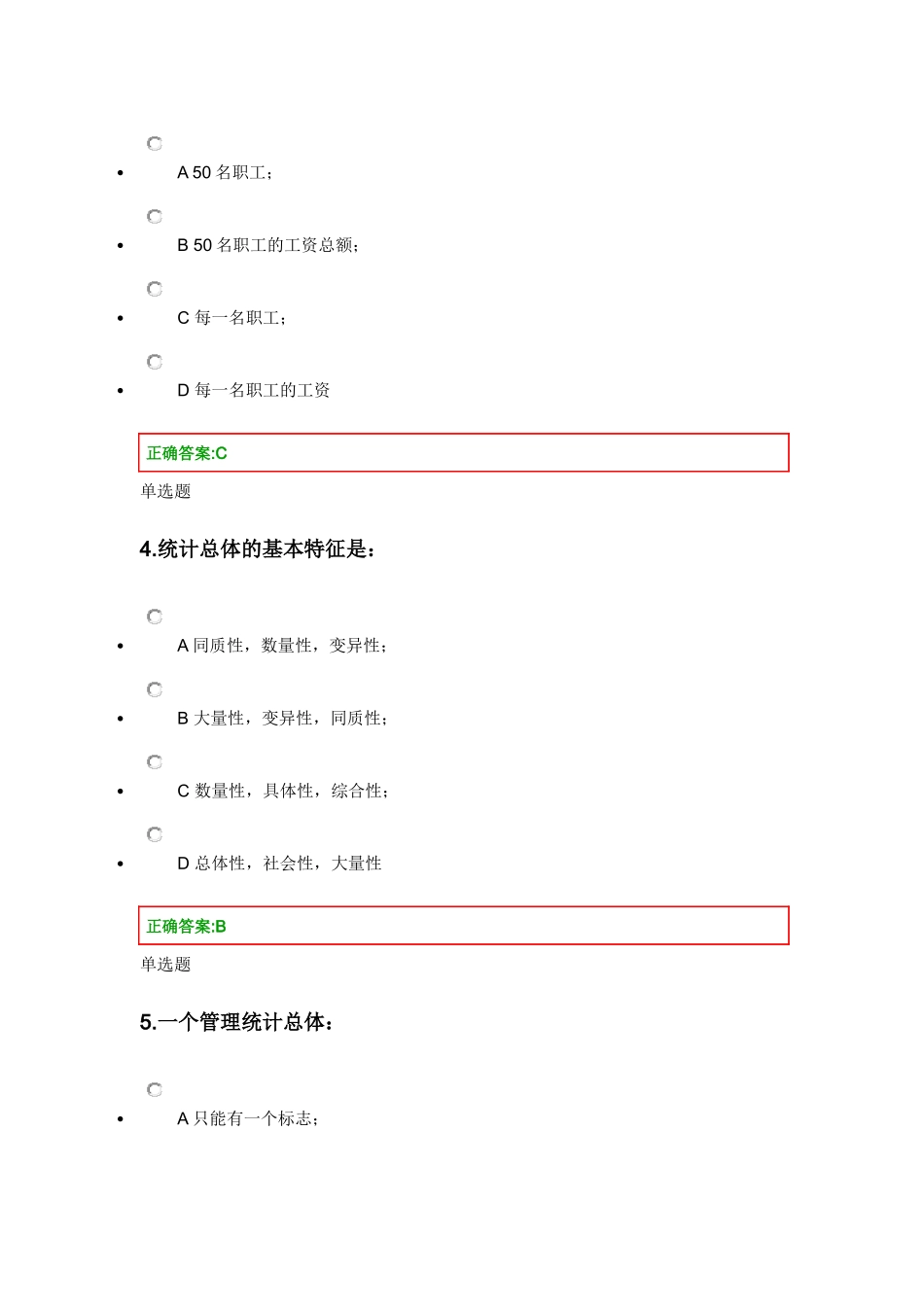 A 50 名职工；

B 50 名职工的工资总额；

C 每一名职工；

D 每一名职工的工资

正确答案:C

单选题

4.统计总体的基本特征是：

A 同质性，数量性，变异性；

B 大量性，变异性，同质性；

C 数量性，具体性，综合性；

D 总体性，社会性，大量性

正确答案:B

单选题

5.一个管理统计总体：

A 只能有一个标志；